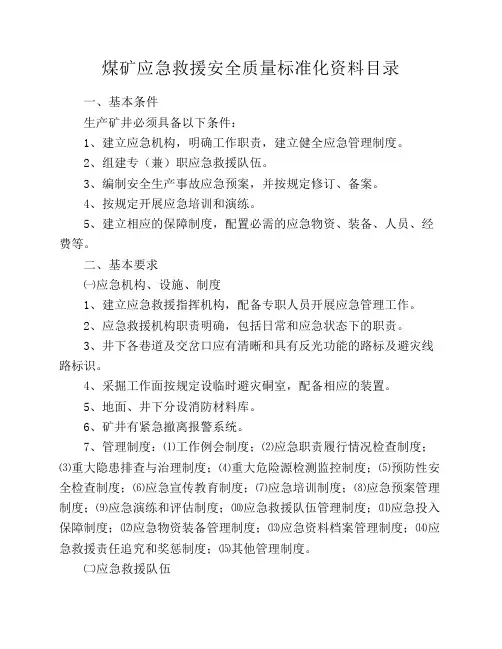 煤矿应急救援安全质量标准化资料目录

一、基本条件

生产矿井必须具备以下条件：

1、建立应急机构，明确工作职责，建立健全应急管理制度。

2、组建专（兼）职应急救援队伍。

3、编制安全生产事故应急预案，并按规定修订、备案。

4、按规定开展应急培训和演练。

5、建立相应的保障制度，配置必需的应急物资、装备、人员、经费等。

二、基本要求

㈠应急机构、设施、制度

1、建立应急救援指挥机构，配备专职人员开展应急管理工作。

2、应急救援机构职责明确，包括日常和应急状态下的职责。

3、井下各巷道及交岔口应有清晰和具有反光功能的路标及避灾线路标识。

4、采掘工作面按规定设临时避灾硐室，配备相应的装置。

5、地面、井下分设消防材料库。

6、矿井有紧急撤离报警系统。

7、管理制度：⑴工作例会制度；⑵应急职责履行情况检查制度；⑶重大隐患排查与治理制度；⑷重大危险源检测监控制度；⑸预防性安全检查制度；⑹应急宣传教育制度；⑺应急培训制度；⑻应急预案管理制度；⑼应急演练和评估制度；⑽应急救援队伍管理制度；⑾应急投入保障制度；⑿应急物资装备管理制度；⒀应急资料档案管理制度；⒁应急救援责任追究和奖惩制度；⒂其他管理制度。

㈡应急救援队伍